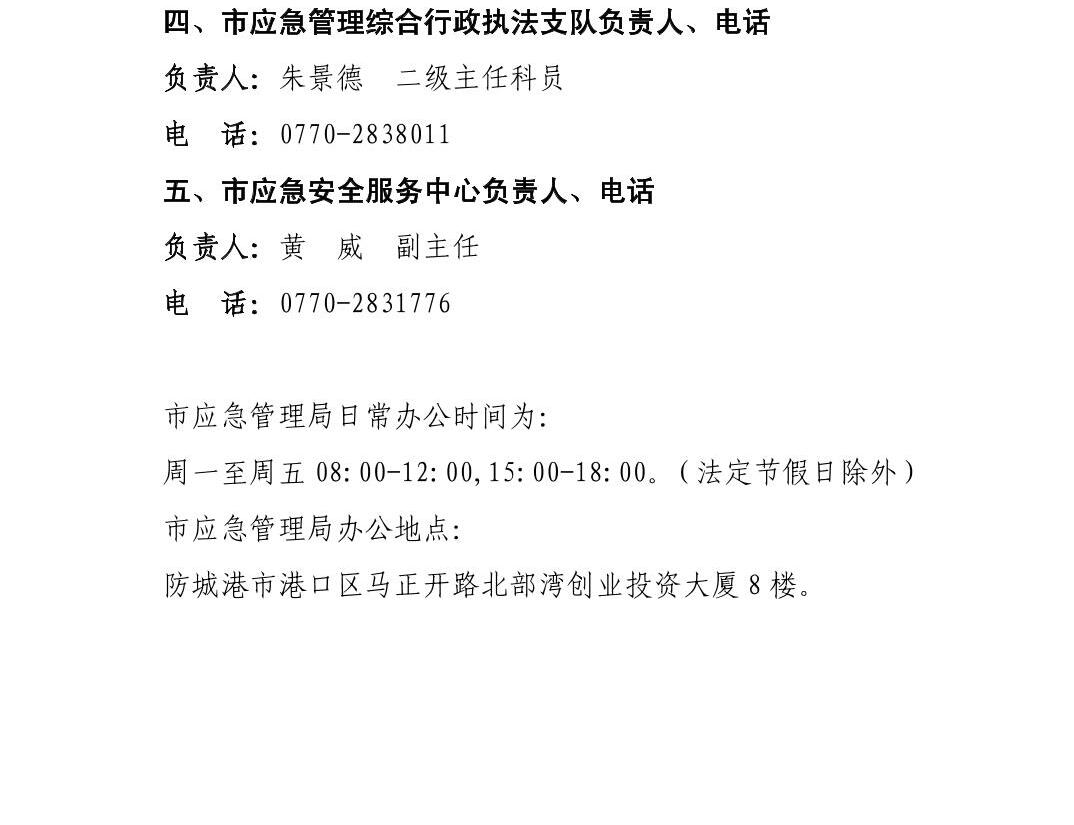 四、市应急管理综合行政执法支队负责人、电话

负责人：朱景德　二级主任科员

电　话：0770-2838011

五、市应急安全服务中心负责人、电话

负责人：黄　威　副主任

电　话：0770-2831776

市应急管理局日常办公时间为：

周一至周五 08:00-12:00,15:00-18:00。(法定节假日除外)

市应急管理局办公地点：

防城港市港口区马正开路北部湾创业投资大厦 8 楼。